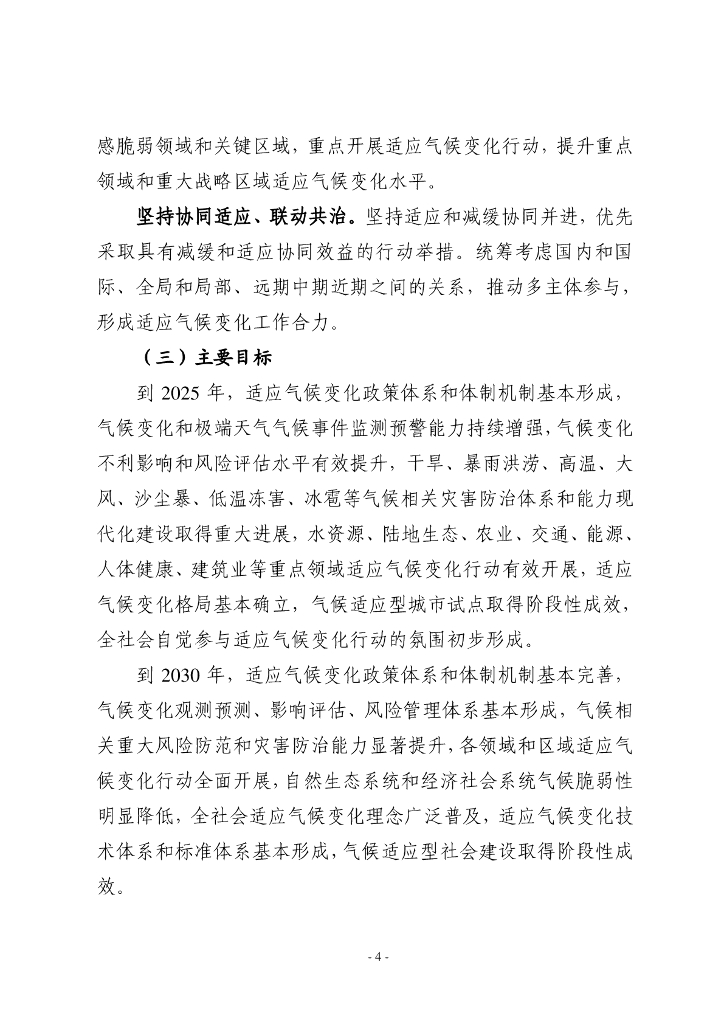 感脆弱领域和关键区域，重点开展适应气候变化行动，提升重点领域和重大战略区域适应气候变化水平。

坚持协同适应、联动共治。坚持适应和减缓协同并进，优先采取具有减缓和适应协同效益的行动举措。统筹考虑国内和国际、全局和局部、远期中期近期之间的关系，推动多主体参与，形成适应气候变化工作合力。

（三）主要目标

到 2025 年，适应气候变化政策体系和体制机制基本形成，气候变化和极端天气气候事件监测预警能力持续增强，气候变化不利影响和风险评估水平有效提升，干旱、暴雨洪涝、高温、大风、沙尘暴、低温冻害、冰雹等气候相关灾害防治体系和能力现代化建设取得重大进展，水资源、陆地生态、农业、交通、能源、人体健康、建筑业等重点领域适应气候变化行动有效开展，适应气候变化格局基本确立，气候适应型城市试点取得阶段性成效，全社会自觉参与适应气候变化行动的氛围初步形成。

到 2030 年，适应气候变化政策体系和体制机制基本完善，气候变化观测预测、影响评估、风险管理体系基本形成，气候相关重大风险防范和灾害防治能力显著提升，各领域和区域适应气候变化行动全面开展，自然生态系统和经济社会系统气候脆弱性明显降低，全社会适应气候变化理念广泛普及，适应气候变化技术体系和标准体系基本形成，气候适应型社会建设取得阶段性成效。

- 4 -